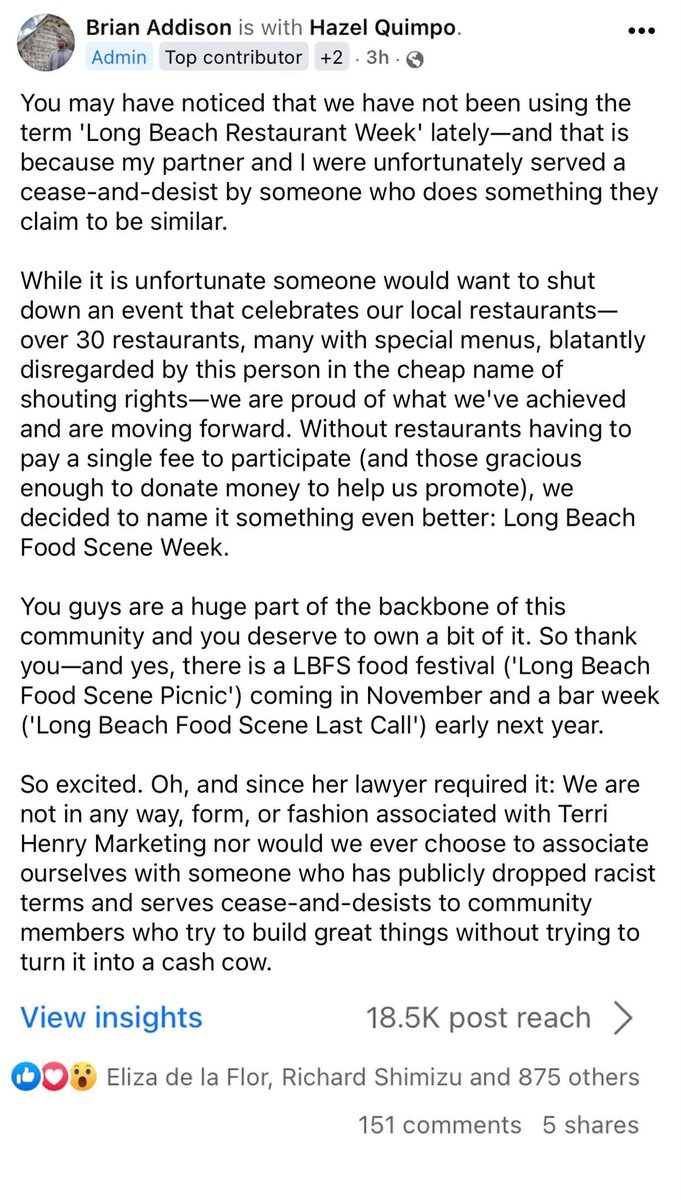 Brian Addison is with Hazel Quimpo.
Admin Top contributor +2 · 3h ·

You may have noticed that we have not been using the term 'Long Beach Restaurant Week' lately—and that is because my partner and I were unfortunately served a cease-and-desist by someone who does something they claim to be similar.

While it is unfortunate someone would want to shut down an event that celebrates our local restaurants—over 30 restaurants, many with special menus, blatantly disregarded by this person in the cheap name of shouting rights—we are proud of what we've achieved and are moving forward. Without restaurants having to pay a single fee to participate (and those gracious enough to donate money to help us promote), we decided to name it something even better: Long Beach Food Scene Week.

You guys are a huge part of the backbone of this community and you deserve to own a bit of it. So thank you—and yes, there is a LBFS food festival ('Long Beach Food Scene Picnic') coming in November and a bar week ('Long Beach Food Scene Last Call') early next year.

So excited. Oh, and since her lawyer required it: We are not in any way, form, or fashion associated with Terri Henry Marketing nor would we ever choose to associate ourselves with someone who has publicly dropped racist terms and serves cease-and-desists to community members who try to build great things without trying to turn it into a cash cow.

View insights 18.5K post reach

Eliza de la Flor, Richard Shimizu and 875 others

151 comments 5 shares